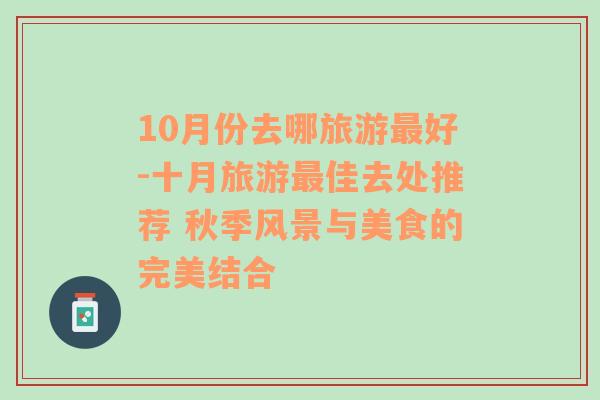 10月份去哪旅游最好-十月旅游最佳去处推荐 秋季风景与美食的完美结合